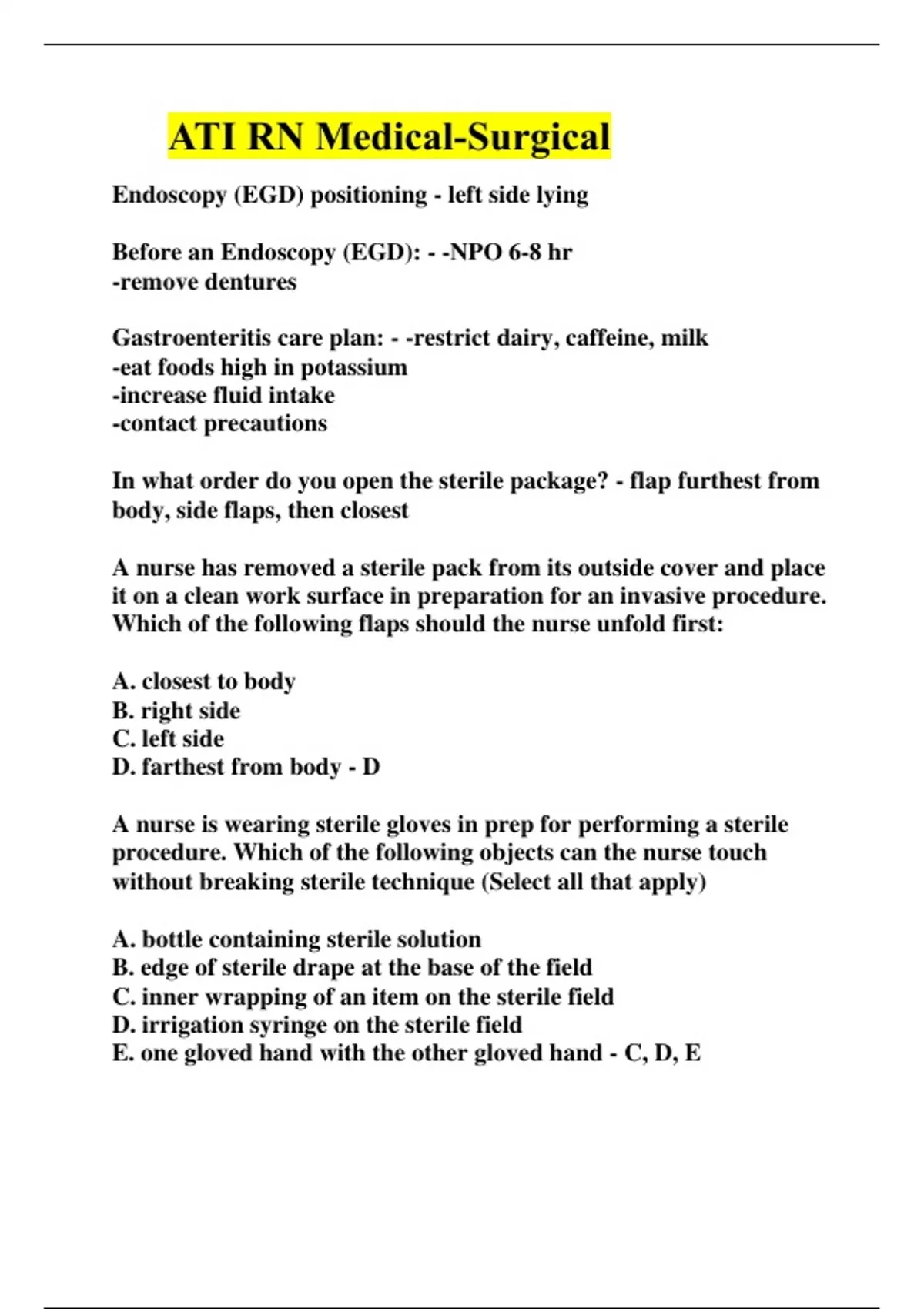 ATI RN Medical-Surgical

Endoscopy (EGD) positioning - left side lying

Before an Endoscopy (EGD): - -NPO 6-8 hr
-remove dentures

Gastroenteritis care plan: - -restrict dairy, caffeine, milk
-eat foods high in potassium
-increase fluid intake
-contact precautions

In what order do you open the sterile package? - flap furthest from body, side flaps, then closest

A nurse has removed a sterile pack from its outside cover and place it on a clean work surface in preparation for an invasive procedure. Which of the following flaps should the nurse unfold first:

A. closest to body
B. right side
C. left side
D. farthest from body - D

A nurse is wearing sterile gloves in prep for performing a sterile procedure. Which of the following objects can the nurse touch without breaking sterile technique (Select all that apply)

A. bottle containing sterile solution
B. edge of sterile drape at the base of the field
C. inner wrapping of an item on the sterile field
D. irrigation syringe on the sterile field
E. one gloved hand with the other gloved hand - C, D, E